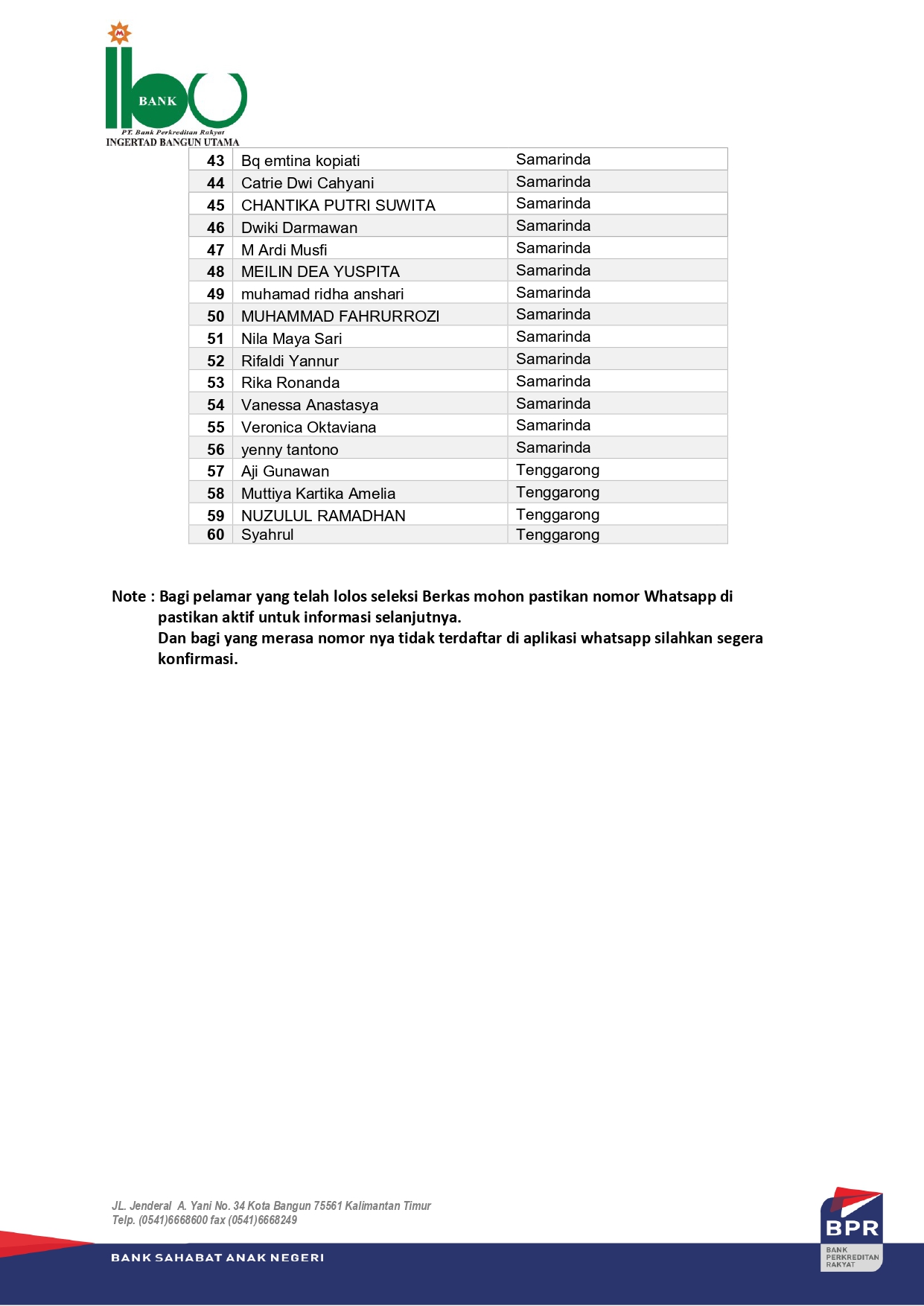 BANK
PT. Bank Perkreditan Rakyat
INGERTAD BANGUN UTAMA

| 43 | Bq emtina kopiati | Samarinda |
|---|---|---|
| 44 | Catrie Dwi Cahyani | Samarinda |
| 45 | CHANTIKA PUTRI SUWITA | Samarinda |
| 46 | Dwiki Darmawan | Samarinda |
| 47 | M Ardi Musfi | Samarinda |
| 48 | MEILIN DEA YUSPITA | Samarinda |
| 49 | muhamad ridha anshari | Samarinda |
| 50 | MUHAMMAD FAHRURROZI | Samarinda |
| 51 | Nila Maya Sari | Samarinda |
| 52 | Rifaldi Yannur | Samarinda |
| 53 | Rika Ronanda | Samarinda |
| 54 | Vanessa Anastasya | Samarinda |
| 55 | Veronica Oktaviana | Samarinda |
| 56 | yenny tantono | Samarinda |
| 57 | Aji Gunawan | Tenggarong |
| 58 | Muttiya Kartika Amelia | Tenggarong |
| 59 | NUZULUL RAMADHAN | Tenggarong |
| 60 | Syahrul | Tenggarong |

Note : Bagi pelamar yang telah lolos seleksi Berkas mohon pastikan nomor Whatsapp di pastikan aktif untuk informasi selanjutnya.
Dan bagi yang merasa nomor nya tidak terdaftar di aplikasi whatsapp silahkan segera konfirmasi.

JL. Jenderal A. Yani No. 34 Kota Bangun 75561 Kalimantan Timur
Telp. (0541)6668600 fax (0541)6668249

BANK SAHABAT ANAK NEGERI

BPR
BANK PERKREDITAN RAKYAT